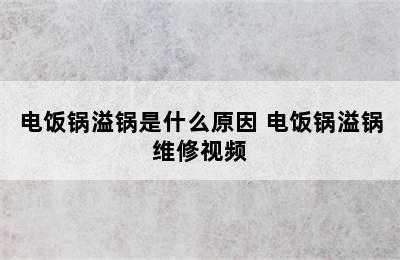 电饭锅溢锅是什么原因 电饭锅溢锅维修视频